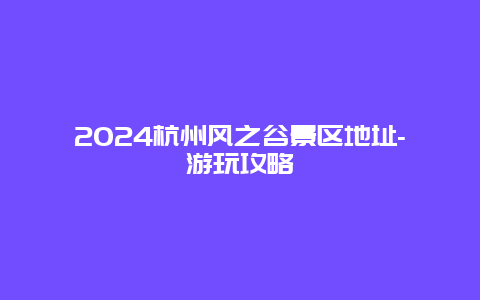 2024杭州风之谷景区地址-游玩攻略